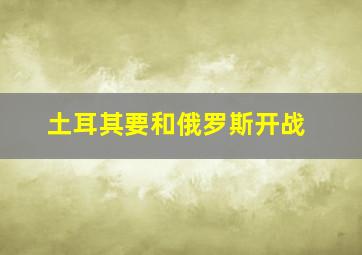 土耳其要和俄罗斯开战